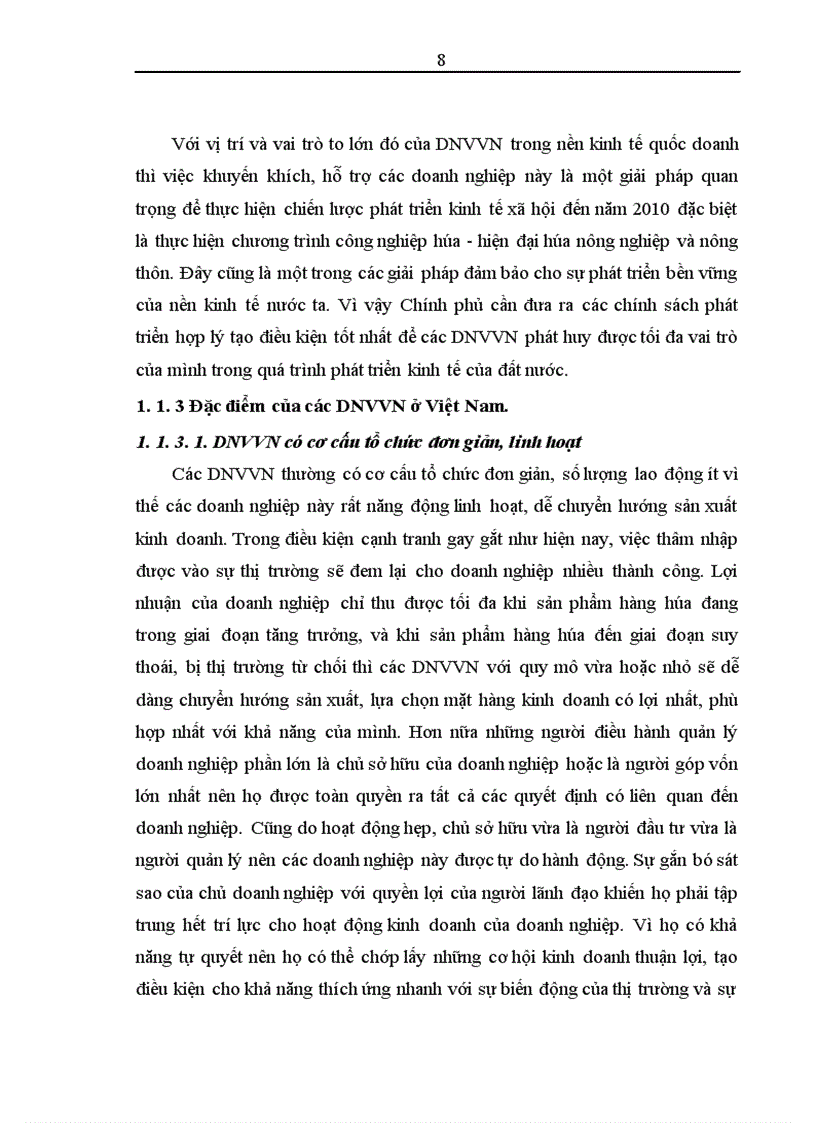 8

Với vị trí và vai trò to lớn đó của DNVVN trong nền kinh tế quốc doanh thì việc khuyến khích, hỗ trợ các doanh nghiệp này là một giải pháp quan trọng để thực hiện chiến lược phát triển kinh tế xã hội đến năm 2010 đặc biệt là thực hiện chương trình công nghiệp húa - hiện đại húa nông nghiệp và nông thôn. Đây cũng là một trong các giải pháp đảm bảo cho sự phát triển bền vững của nền kinh tế nước ta. Vì vậy Chính phủ cần đưa ra các chính sách phát triển hợp lý tạo điều kiện tốt nhất để các DNVVN phát huy được tối đa vai trò của mình trong quá trình phát triển kinh tế của đất nước.

1. 1. 3 Đặc điểm của các DNVVN ở Việt Nam.

1. 1. 3. 1. DNVVN có cơ cấu tổ chức đơn giản, linh hoạt

Các DNVVN thường có cơ cấu tổ chức đơn giản, số lượng lao động ít vì thế các doanh nghiệp này rất năng động linh hoạt, dễ chuyển hướng sản xuất kinh doanh. Trong điều kiện cạnh tranh gay gắt như hiện nay, việc thâm nhập được vào sự thị trường sẽ đem lại cho doanh nghiệp nhiều thành công. Lợi nhuận của doanh nghiệp chỉ thu được tối đa khi sản phẩm hàng húa đang trong giai đoạn tăng trưởng, và khi sản phẩm hàng húa đến giai đoạn suy thoái, bị thị trường từ chối thì các DNVVN với quy mô vừa hoặc nhỏ sẽ dễ dàng chuyển hướng sản xuất, lựa chọn mặt hàng kinh doanh có lợi nhất, phù hợp nhất với khả năng của mình. Hơn nữa những người điều hành quản lý doanh nghiệp phần lớn là chủ sở hữu của doanh nghiệp hoặc là người góp vốn lớn nhất nên họ được toàn quyền ra tất cả các quyết định có liên quan đến doanh nghiệp. Cũng do hoạt động hẹp, chủ sở hữu vừa là người đầu tư vừa là người quản lý nên các doanh nghiệp này được tự do hành động. Sự gắn bó sát sao của chủ doanh nghiệp với quyền lợi của người lãnh đạo khiến họ phải tập trung hết trí lực cho hoạt động kinh doanh của doanh nghiệp. Vì họ có khả năng tự quyết nên họ có thể chớp lấy những cơ hội kinh doanh thuận lợi, tạo điều kiện cho khả năng thích ứng nhanh với sự biến động của thị trường và sự